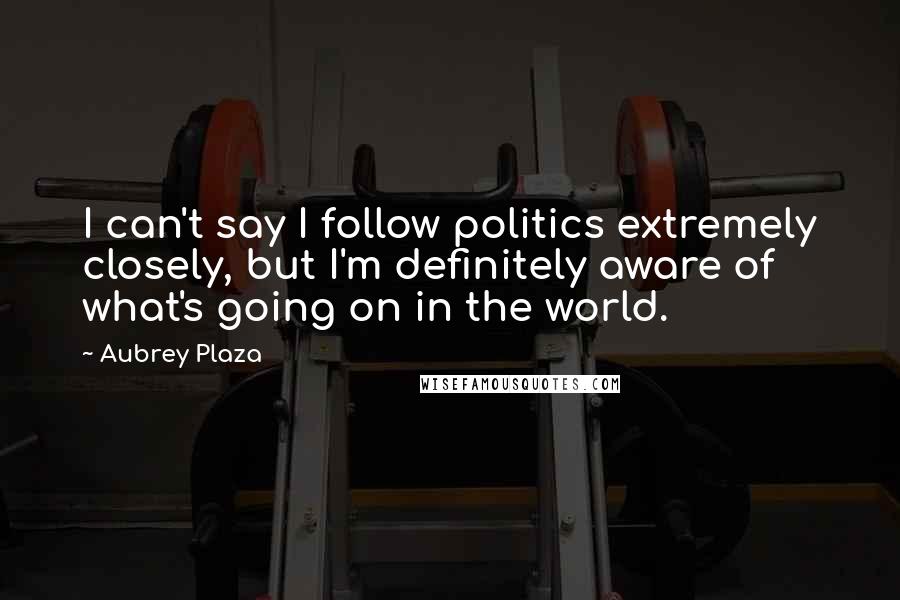 I can't say I follow politics extremely closely, but I'm definitely aware of what's going on in the world.

~ Aubrey Plaza

WISEFAMOUSQUOTES.COM